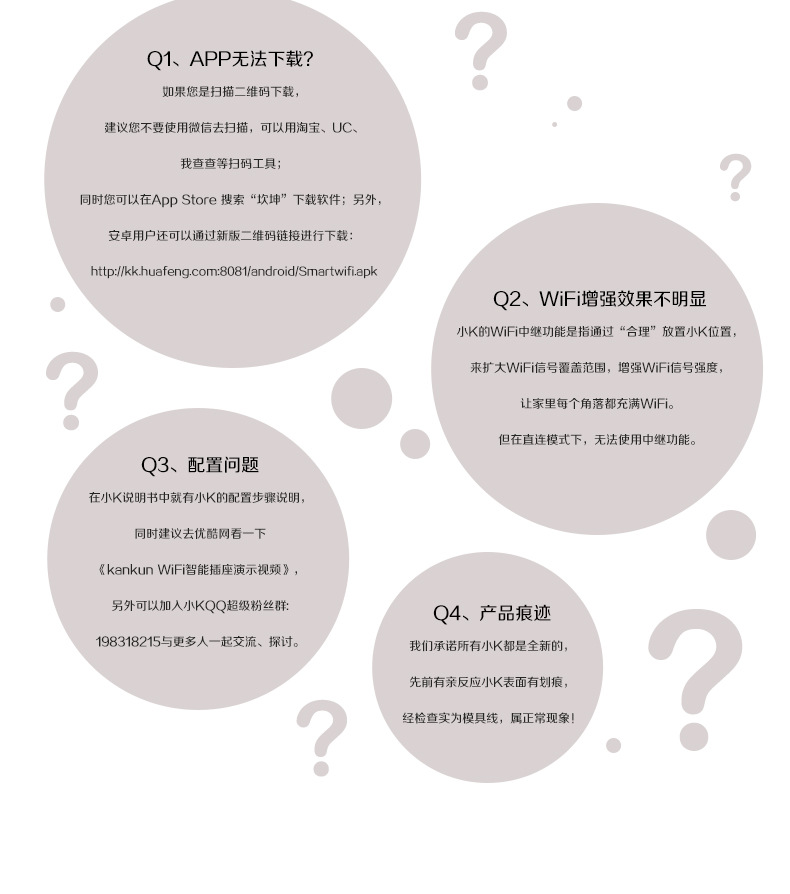 Q1、APP无法下载?

如果您是扫描二维码下载，

建议您不要使用微信去扫描，可以用淘宝、UC、

我查查等扫码工具；

同时您可以在App Store 搜索“坎坤”下载软件；另外，

安卓用户还可以通过新版二维码链接进行下载：

http://kk.huafeng.com:8081/android/Smartwifi.apk

Q2、WiFi增强效果不明显

小K的WiFi中继功能是指通过“合理”放置小K位置，

来扩大WiFi信号覆盖范围，增强WiFi信号强度，

让家里每个角落都充满WiFi。

但在直连模式下，无法使用中继功能。

Q3、配置问题

在小K说明书中就有小K的配置步骤说明，

同时建议去优酷网看一下

《kankun WiFi智能插座演示视频》，

另外可以加入小KQQ超级粉丝群：

198318215与更多人一起交流、探讨。

Q4、产品痕迹

我们承诺所有小K都是全新的，

先前有亲反应小K表面有划痕，

经检查实为模具线，属正常现象！